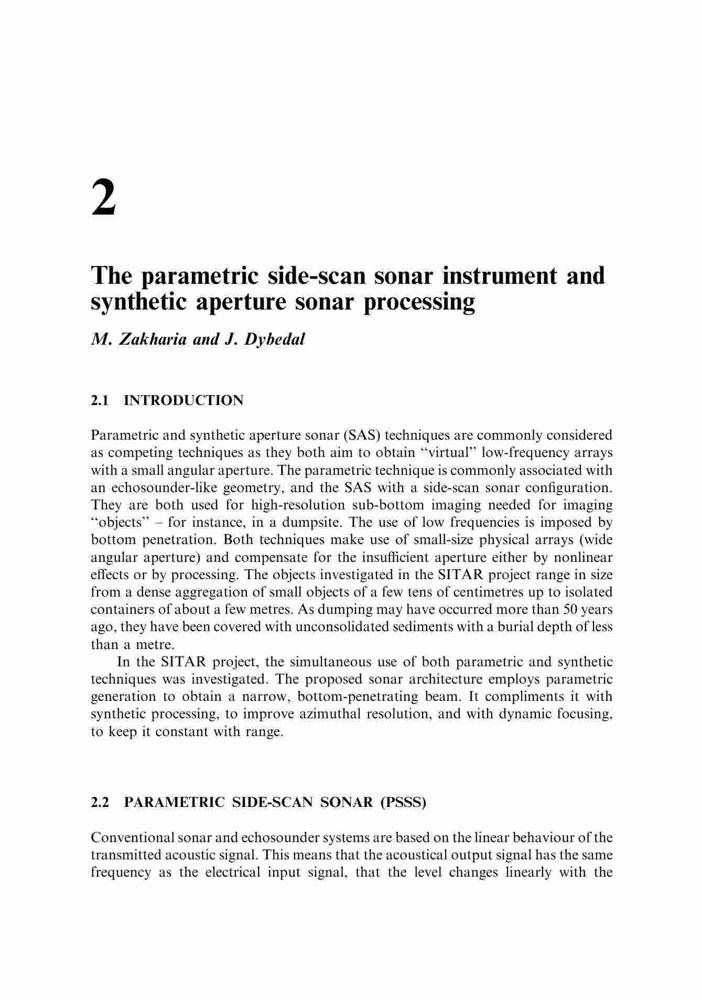 2

The parametric side-scan sonar instrument and synthetic aperture sonar processing

M. Zakharia and J. Dybedal

2.1 INTRODUCTION

Parametric and synthetic aperture sonar (SAS) techniques are commonly considered as competing techniques as they both aim to obtain "virtual" low-frequency arrays with a small angular aperture. The parametric technique is commonly associated with an echosounder-like geometry, and the SAS with a side-scan sonar configuration. They are both used for high-resolution sub-bottom imaging needed for imaging "objects" – for instance, in a dumpsite. The use of low frequencies is imposed by bottom penetration. Both techniques make use of small-size physical arrays (wide angular aperture) and compensate for the insufficient aperture either by nonlinear effects or by processing. The objects investigated in the SITAR project range in size from a dense aggregation of small objects of a few tens of centimetres up to isolated containers of about a few metres. As dumping may have occurred more than 50 years ago, they have been covered with unconsolidated sediments with a burial depth of less than a metre.

In the SITAR project, the simultaneous use of both parametric and synthetic techniques was investigated. The proposed sonar architecture employs parametric generation to obtain a narrow, bottom-penetrating beam. It compliments it with synthetic processing, to improve azimuthal resolution, and with dynamic focusing, to keep it constant with range.

2.2 PARAMETRIC SIDE-SCAN SONAR (PSSS)

Conventional sonar and echosounder systems are based on the linear behaviour of the transmitted acoustic signal. This means that the acoustical output signal has the same frequency as the electrical input signal, that the level changes linearly with the